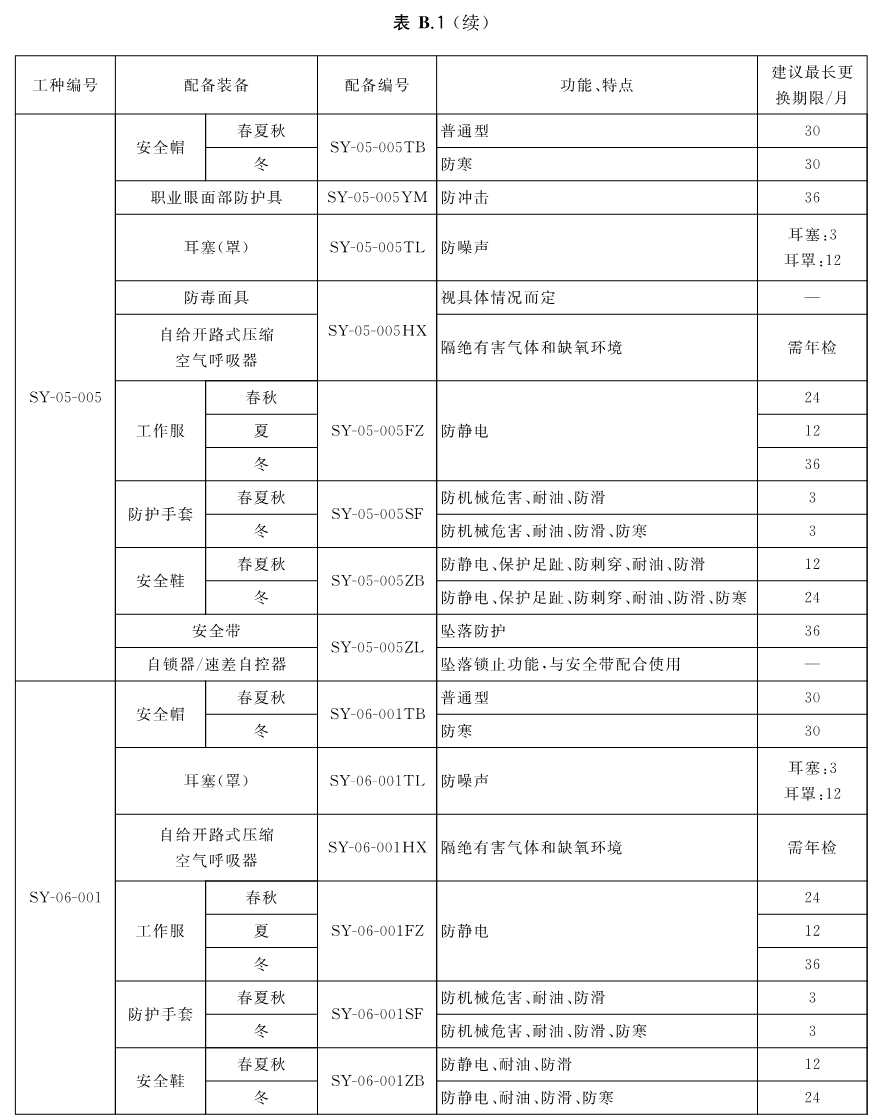 表 B.1（续）

| 工种编号 | 配备装备 | | 配备编号 | 功能、特点 | 建议最长更换期限/月 |
|---|---|---|---|---|---|
| SY-05-005 | 安全帽 | 春夏秋 | SY-05-005TB | 普通型 | 30 |
| | | 冬 | | 防寒 | 30 |
| | 职业眼面部防护具 | | SY-05-005YM | 防冲击 | 36 |
| | 耳塞（罩） | | SY-05-005TL | 防噪声 | 耳塞：3 耳罩：12 |
| | 防毒面具 | | SY-05-005HX | 视具体情况而定 | — |
| | 自给开路式压缩空气呼吸器 | | | 隔绝有害气体和缺氧环境 | 需年检 |
| | 工作服 | 春秋 | SY-05-005FZ | 防静电 | 24 |
| | | 夏 | | | 12 |
| | | 冬 | | | 36 |
| | 防护手套 | 春夏秋 | SY-05-005SF | 防机械危害、耐油、防滑 | 3 |
| | | 冬 | | 防机械危害、耐油、防滑、防寒 | 3 |
| | 安全鞋 | 春夏秋 | SY-05-005ZB | 防静电、保护足趾、防刺穿、耐油、防滑 | 12 |
| | | 冬 | | 防静电、保护足趾、防刺穿、耐油、防滑、防寒 | 24 |
| | 安全带 | | SY-05-005ZL | 坠落防护 | 36 |
| | 自锁器/速差自控器 | | | 坠落锁止功能，与安全带配合使用 | — |
| SY-06-001 | 安全帽 | 春夏秋 | SY-06-001TB | 普通型 | 30 |
| | | 冬 | | 防寒 | 30 |
| | 耳塞（罩） | | SY-06-001TL | 防噪声 | 耳塞：3 耳罩：12 |
| | 自给开路式压缩空气呼吸器 | | SY-06-001HX | 隔绝有害气体和缺氧环境 | 需年检 |
| | 工作服 | 春秋 | SY-06-001FZ | 防静电 | 24 |
| | | 夏 | | | 12 |
| | | 冬 | | | 36 |
| | 防护手套 | 春夏秋 | SY-06-001SF | 防机械危害、耐油、防滑 | 3 |
| | | 冬 | | 防机械危害、耐油、防滑、防寒 | 3 |
| | 安全鞋 | 春夏秋 | SY-06-001ZB | 防静电、耐油、防滑 | 12 |
| | | 冬 | | 防静电、耐油、防滑、防寒 | 24 |